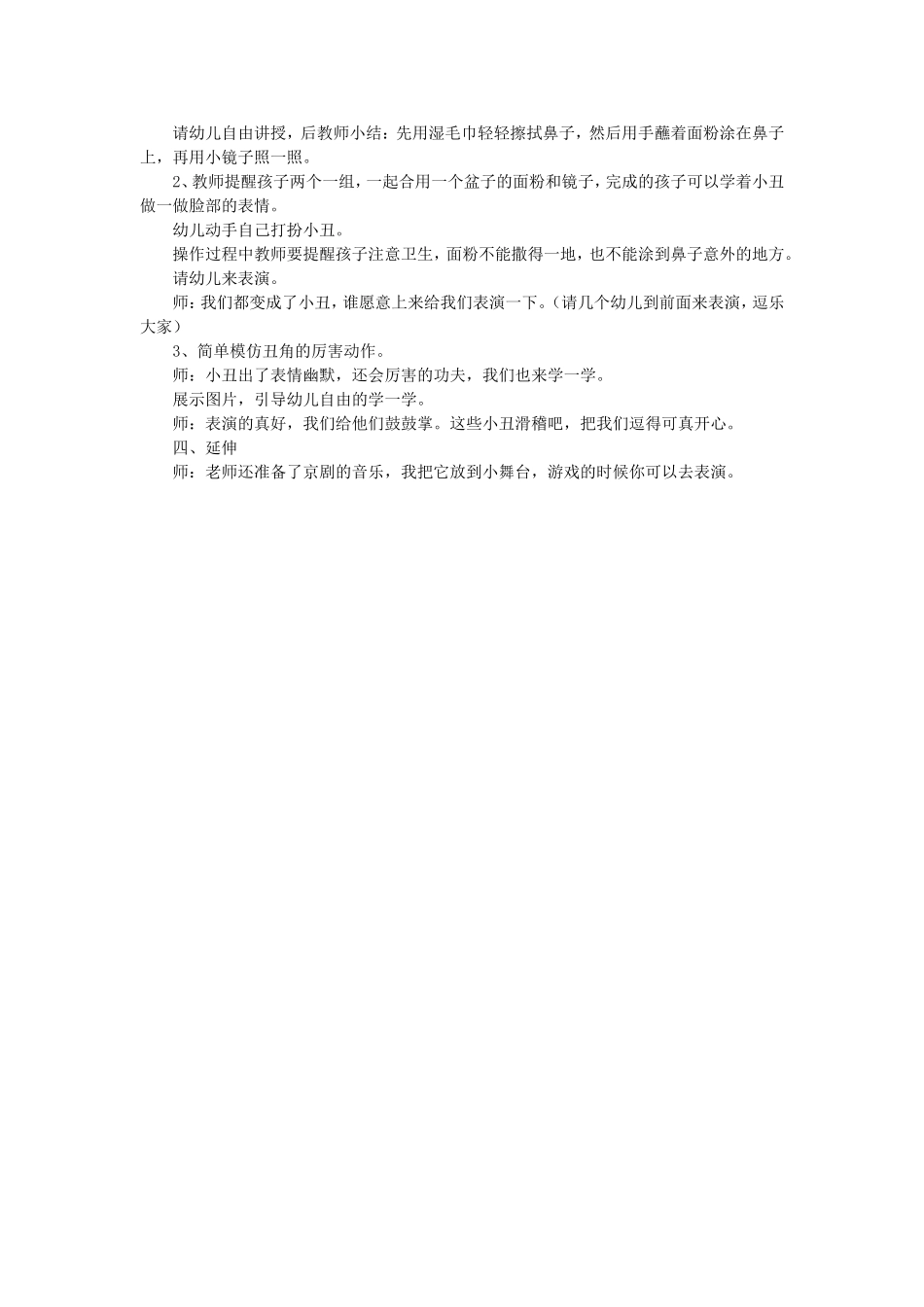 请幼儿自由讲授，后教师小结：先用湿毛巾轻轻擦拭鼻子，然后用手蘸着面粉涂在鼻子上，再用小镜子照一照。

2、教师提醒孩子两个一组，一起合用一个盆子的面粉和镜子，完成的孩子可以学着小丑做一做脸部的表情。

幼儿动手自己打扮小丑。

操作过程中教师要提醒孩子注意卫生，面粉不能撒得一地，也不能涂到鼻子意外的地方。

请幼儿来表演。

师：我们都变成了小丑，谁愿意上来给我们表演一下。（请几个幼儿到前面来表演，逗乐大家）

3、简单模仿丑角的厉害动作。

师：小丑出了表情幽默，还会厉害的功夫，我们也来学一学。

展示图片，引导幼儿自由的学一学。

师：表演的真好，我们给他们鼓鼓掌。这些小丑滑稽吧，把我们逗得可真开心。

四、延伸

师：老师还准备了京剧的音乐，我把它放到小舞台，游戏的时候你可以去表演。